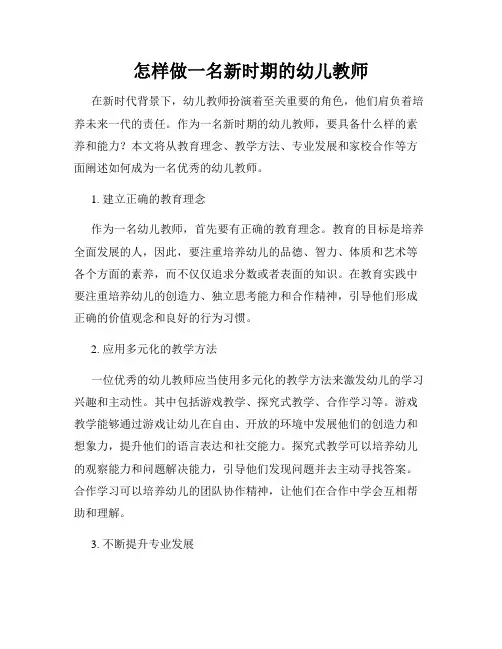 怎样做一名新时期的幼儿教师

在新时代背景下，幼儿教师扮演着至关重要的角色，他们肩负着培养未来一代的责任。作为一名新时期的幼儿教师，要具备什么样的素养和能力？本文将从教育理念、教学方法、专业发展和家校合作等方面阐述如何成为一名优秀的幼儿教师。

1. 建立正确的教育理念

作为一名幼儿教师，首先要有正确的教育理念。教育的目标是培养全面发展的人，因此，要注重培养幼儿的品德、智力、体质和艺术等各个方面的素养，而不仅仅追求分数或者表面的知识。在教育实践中要注重培养幼儿的创造力、独立思考能力和合作精神，引导他们形成正确的价值观念和良好的行为习惯。

2. 应用多元化的教学方法

一位优秀的幼儿教师应当使用多元化的教学方法来激发幼儿的学习兴趣和主动性。其中包括游戏教学、探究式教学、合作学习等。游戏教学能够通过游戏让幼儿在自由、开放的环境中发展他们的创造力和想象力，提升他们的语言表达和社交能力。探究式教学可以培养幼儿的观察能力和问题解决能力，引导他们发现问题并去主动寻找答案。合作学习可以培养幼儿的团队协作精神，让他们在合作中学会互相帮助和理解。

3. 不断提升专业发展